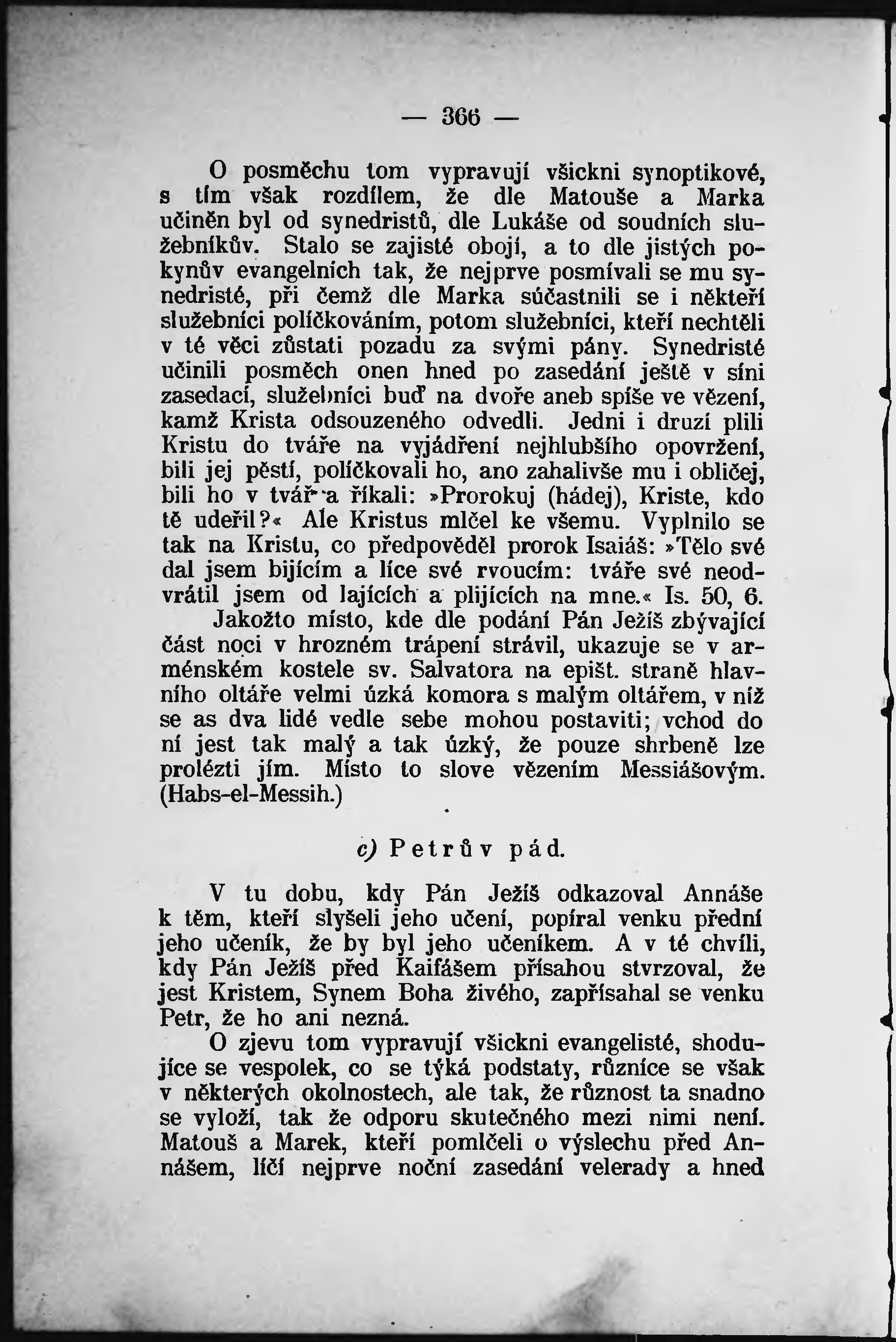 — 366 —

O posměchu tom vypravují všickni synoptikové, s tím však rozdílem, že dle Matouše a Marka učiněn byl od synedristů, dle Lukáše od soudních služebníkův. Stalo se zajisté obojí, a to dle jistých pokynův evangelních tak, že nejprve posmívali se mu synedristé, při čemž dle Marka súčastnili se i někteří služebníci políčkováním, potom služebníci, kteří nechtěli v té věci zůstati pozadu za svými pány. Synedristé učinili posměch onen hned po zasedání ještě v síni zasedací, služebníci buď na dvoře aneb spíše ve vězení, kamž Krista odsouzeného odvedli. Jedni i druzí plili Kristu do tváře na vyjádření nejhlubšího opovržení, bili jej pěstí, políčkovali ho, ano zahalivše mu i obličej, bili ho v tvář a říkali: »Prorokuj (hádej), Kriste, kdo tě udeřil?« Ale Kristus mlčel ke všemu. Vyplnilo se tak na Kristu, co předpověděl prorok Isaiáš: »Tělo své dal jsem bijícím a líce své rvoucím: tváře své neodvrátil jsem od lajících a plijících na mne.« Is. 50, 6.

Jakožto místo, kde dle podání Pán Ježíš zbývající část noci v hrozném trápení strávil, ukazuje se v arménském kostele sv. Salvatora na epišt. straně hlavního oltáře velmi úzká komora s malým oltářem, v níž se as dva lidé vedle sebe mohou postaviti; vchod do ní jest tak malý a tak úzký, že pouze shrbeně lze prolézti jím. Místo to slove vězením Messiášovým. (Habs-el-Messih.)

c) Petrův pád.

V tu dobu, kdy Pán Ježíš odkazoval Annáše k těm, kteří slyšeli jeho učení, popíral venku přední jeho učeník, že by byl jeho učeníkem. A v té chvíli, kdy Pán Ježíš před Kaifášem přísahou stvrzoval, že jest Kristem, Synem Boha živého, zapřísahal se venku Petr, že ho ani nezná.

O zjevu tom vypravují všickni evangelisté, shodujíce se vespolek, co se týká podstaty, různíce se však v některých okolnostech, ale tak, že různost ta snadno se vyloží, tak že odporu skutečného mezi nimi není. Matouš a Marek, kteří pomlčeli o výslechu před Annášem, líčí nejprve noční zasedání velerady a hned